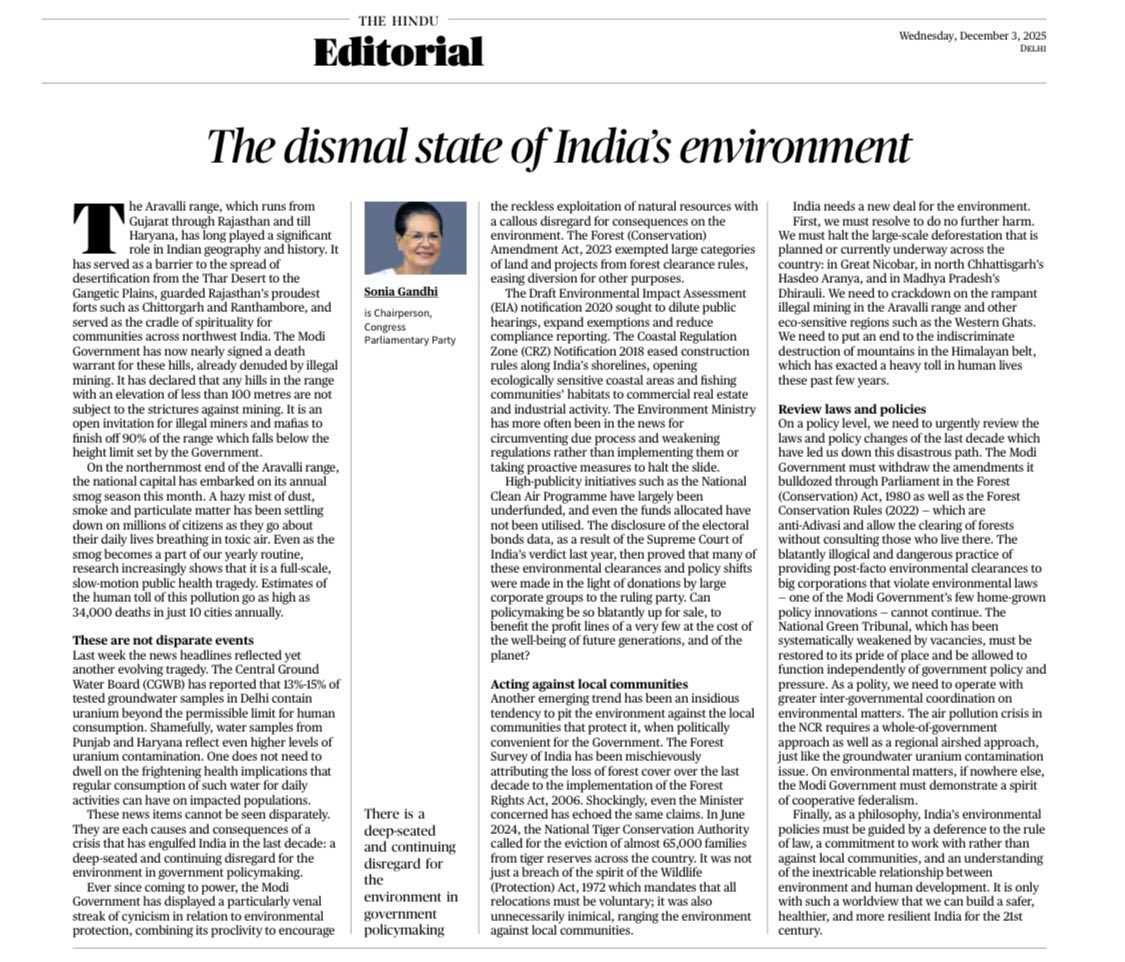 THE HINDU
Editorial

Wednesday, December 3, 2025
DELHI

The dismal state of India's environment

The Aravalli range, which runs from Gujarat through Rajasthan and till Haryana, has long played a significant role in Indian geography and history. It has served as a barrier to the spread of desertification from the Thar Desert to the Gangetic Plains, guarded Rajasthan's proudest forts such as Chittorgarh and Ranthambore, and served as the cradle of spirituality for communities across northwest India. The Modi Government has now nearly signed a death warrant for these hills, already denuded by illegal mining. It has declared that any hills in the range with an elevation of less than 100 metres are not subject to the strictures against mining. It is an open invitation for illegal miners and mafias to finish off 90% of the range which falls below the height limit set by the Government.

On the northernmost end of the Aravalli range, the national capital has embarked on its annual smog season this month. A hazy mist of dust, smoke and particulate matter has been settling down on millions of citizens as they go about their daily lives breathing in toxic air. Even as the smog becomes a part of our yearly routine, research increasingly shows that it is a full-scale, slow-motion public health tragedy. Estimates of the human toll of this pollution go as high as 34,000 deaths in just 10 cities annually.

These are not disparate events
Last week the news headlines reflected yet another evolving tragedy. The Central Ground Water Board (CGWB) has reported that 13%-15% of tested groundwater samples in Delhi contain uranium beyond the permissible limit for human consumption. Shamefully, water samples from Punjab and Haryana reflect even higher levels of uranium contamination. One does not need to dwell on the frightening health implications that regular consumption of such water for daily activities can have on impacted populations.

These news items cannot be seen disparately. They are each causes and consequences of a crisis that has engulfed India in the last decade: a deep-seated and continuing disregard for the environment in government policymaking.

Ever since coming to power, the Modi Government has displayed a particularly venal streak of cynicism in relation to environmental protection, combining its proclivity to encourage

Sonia Gandhi
is Chairperson, Congress Parliamentary Party

There is a deep-seated and continuing disregard for the environment in government policymaking

the reckless exploitation of natural resources with a callous disregard for consequences on the environment. The Forest (Conservation) Amendment Act, 2023 exempted large categories of land and projects from forest clearance rules, easing diversion for other purposes.

The Draft Environmental Impact Assessment (EIA) notification 2020 sought to dilute public hearings, expand exemptions and reduce compliance reporting. The Coastal Regulation Zone (CRZ) Notification 2018 eased construction rules along India's shorelines, opening ecologically sensitive coastal areas and fishing communities' habitats to commercial real estate and industrial activity. The Environment Ministry has more often been in the news for circumventing due process and weakening regulations rather than implementing them or taking proactive measures to halt the slide.

High-publicity initiatives such as the National Clean Air Programme have largely been underfunded, and even the funds allocated have not been utilised. The disclosure of the electoral bonds data, as a result of the Supreme Court of India's verdict last year, then proved that many of these environmental clearances and policy shifts were made in the light of donations by large corporate groups to the ruling party. Can policymaking be so blatantly up for sale, to benefit the profit lines of a very few at the cost of the well-being of future generations, and of the planet?

Acting against local communities
Another emerging trend has been an insidious tendency to pit the environment against the local communities that protect it, when politically convenient for the Government. The Forest Survey of India has been mischievously attributing the loss of forest cover over the last decade to the implementation of the Forest Rights Act, 2006. Shockingly, even the Minister concerned has echoed the same claims. In June 2024, the National Tiger Conservation Authority called for the eviction of almost 65,000 families from tiger reserves across the country. It was not just a breach of the spirit of the Wildlife (Protection) Act, 1972 which mandates that all relocations must be voluntary; it was also unnecessarily inimical, ranging the environment against local communities.

India needs a new deal for the environment.

First, we must resolve to do no further harm. We must halt the large-scale deforestation that is planned or currently underway across the country: in Great Nicobar, in north Chhattisgarh's Hasdeo Aranya, and in Madhya Pradesh's Dhirauli. We need to crackdown on the rampant illegal mining in the Aravalli range and other eco-sensitive regions such as the Western Ghats. We need to put an end to the indiscriminate destruction of mountains in the Himalayan belt, which has exacted a heavy toll in human lives these past few years.

Review laws and policies
On a policy level, we need to urgently review the laws and policy changes of the last decade which have led us down this disastrous path. The Modi Government must withdraw the amendments it bulldozed through Parliament in the Forest (Conservation) Act, 1980 as well as the Forest Conservation Rules (2022) – which are anti-Adivasi and allow the clearing of forests without consulting those who live there. The blatantly illogical and dangerous practice of providing post-facto environmental clearances to big corporations that violate environmental laws – one of the Modi Government's few home-grown policy innovations – cannot continue. The National Green Tribunal, which has been systematically weakened by vacancies, must be restored to its pride of place and be allowed to function independently of government policy and pressure. As a polity, we need to operate with greater inter-governmental coordination on environmental matters. The air pollution crisis in the NCR requires a whole-of-government approach as well as a regional airshed approach, just like the groundwater uranium contamination issue. On environmental matters, if nowhere else, the Modi Government must demonstrate a spirit of cooperative federalism.

Finally, as a philosophy, India's environmental policies must be guided by a deference to the rule of law, a commitment to work with rather than against local communities, and an understanding of the inextricable relationship between environment and human development. It is only with such a worldview that we can build a safer, healthier, and more resilient India for the 21st century.